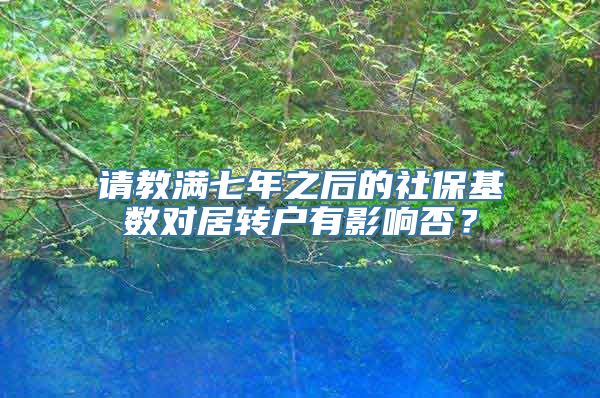 请教满七年之后的社保基数对居转户有影响否？